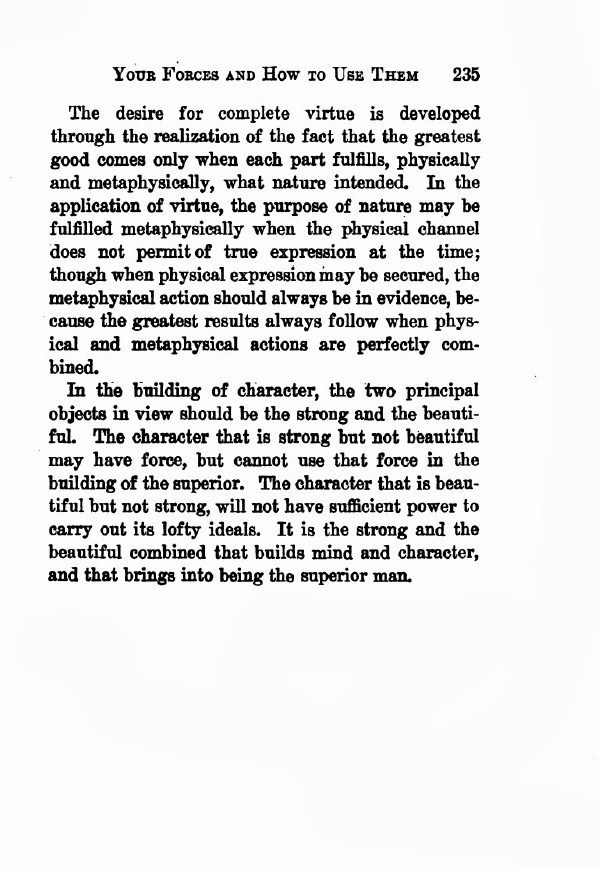 YOUR FORCES AND HOW TO USE THEM 235

The desire for complete virtue is developed through the realization of the fact that the greatest good comes only when each part fulfills, physically and metaphysically, what nature intended. In the application of virtue, the purpose of nature may be fulfilled metaphysically when the physical channel does not permit of true expression at the time; though when physical expression may be secured, the metaphysical action should always be in evidence, because the greatest results always follow when physical and metaphysical actions are perfectly combined.

In the building of character, the two principal objects in view should be the strong and the beautiful. The character that is strong but not beautiful may have force, but cannot use that force in the building of the superior. The character that is beautiful but not strong, will not have sufficient power to carry out its lofty ideals. It is the strong and the beautiful combined that builds mind and character, and that brings into being the superior man.